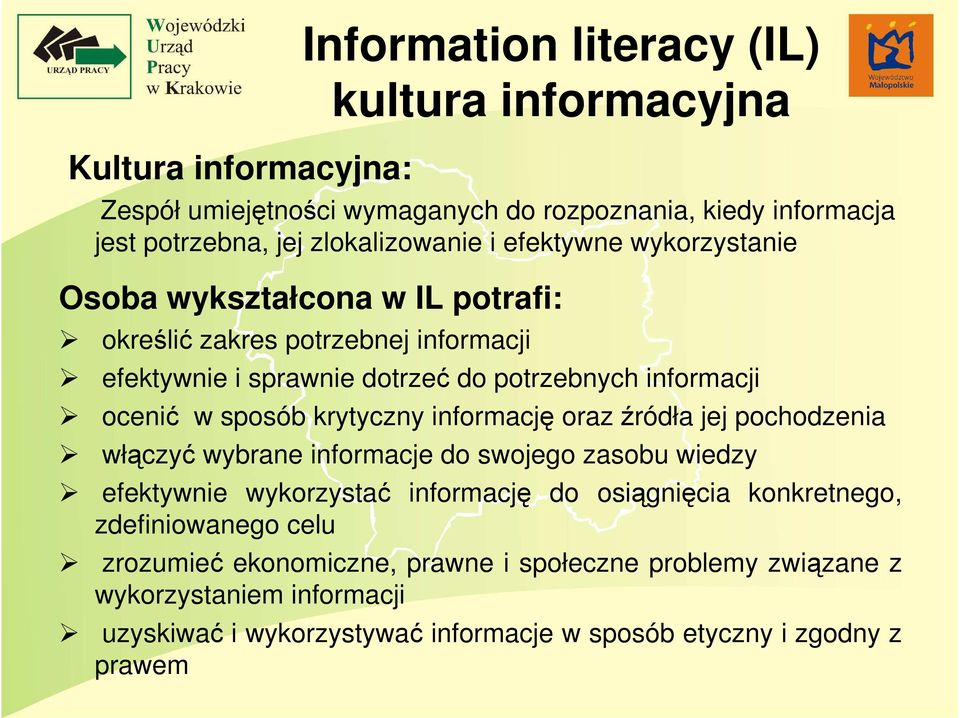 URZĄD PRACY

Wojewódzki
Urząd
Pracy
w Krakowie

Information literacy (IL)
kultura informacyjna

Województwo Małopolskie

Kultura informacyjna:

Zespół umiejętności wymaganych do rozpoznania, kiedy informacja jest potrzebna, jej zlokalizowanie i efektywne wykorzystanie

Osoba wykształcona w IL potrafi:

➢ określić zakres potrzebnej informacji
➢ efektywnie i sprawnie dotrzeć do potrzebnych informacji
➢ ocenić w sposób krytyczny informację oraz źródła jej pochodzenia
➢ włączyć wybrane informacje do swojego zasobu wiedzy
➢ efektywnie wykorzystać informację do osiągnięcia konkretnego, zdefiniowanego celu
➢ zrozumieć ekonomiczne, prawne i społeczne problemy związane z wykorzystaniem informacji
➢ uzyskiwać i wykorzystywać informacje w sposób etyczny i zgodny z prawem